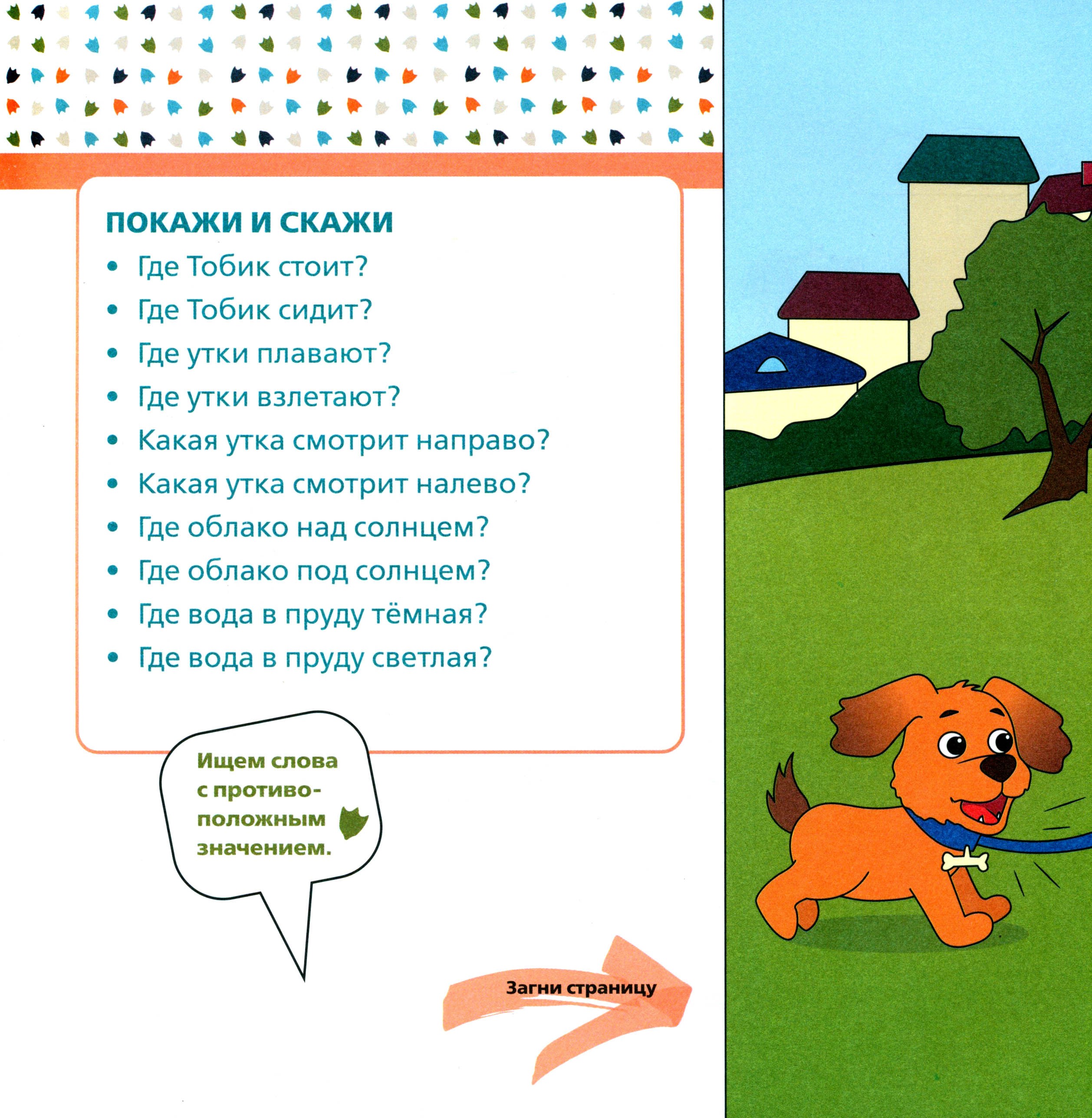 ПОКАЖИ И СКАЖИ

• Где Тобик стоит?
• Где Тобик сидит?
• Где утки плавают?
• Где утки взлетают?
• Какая утка смотрит направо?
• Какая утка смотрит налево?
• Где облако над солнцем?
• Где облако под солнцем?
• Где вода в пруду тёмная?
• Где вода в пруду светлая?

Ищем слова с противоположным значением.

Загни страницу